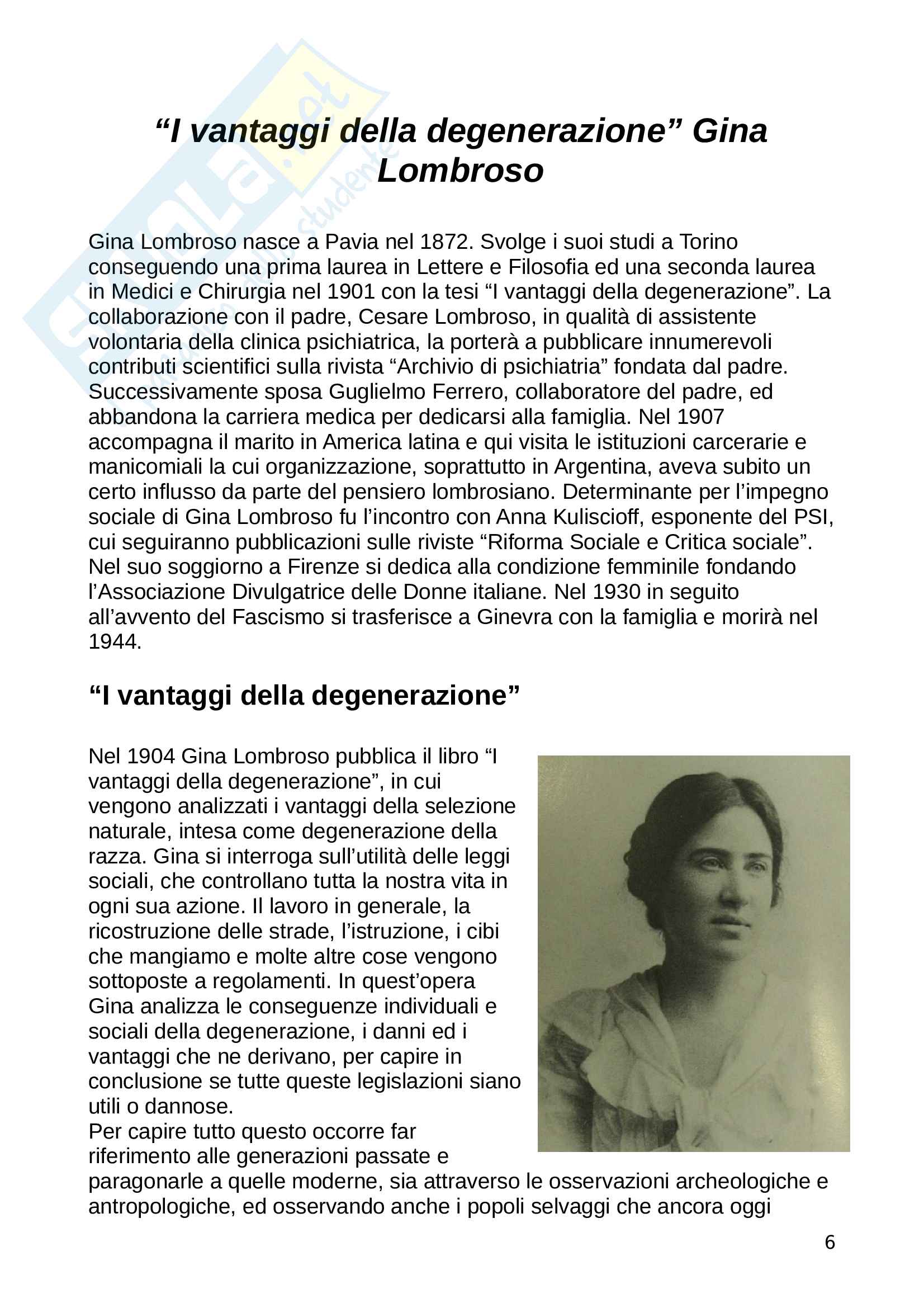 “I vantaggi della degenerazione” Gina Lombroso

Gina Lombroso nasce a Pavia nel 1872. Svolge i suoi studi a Torino conseguendo una prima laurea in Lettere e Filosofia ed una seconda laurea in Medici e Chirurgia nel 1901 con la tesi “I vantaggi della degenerazione”. La collaborazione con il padre, Cesare Lombroso, in qualità di assistente volontaria della clinica psichiatrica, la porterà a pubblicare innumerevoli contributi scientifici sulla rivista “Archivio di psichiatria” fondata dal padre. Successivamente sposa Guglielmo Ferrero, collaboratore del padre, ed abbandona la carriera medica per dedicarsi alla famiglia. Nel 1907 accompagna il marito in America latina e qui visita le istituzioni carcerarie e manicomiali la cui organizzazione, soprattutto in Argentina, aveva subito un certo influsso da parte del pensiero lombrosiano. Determinante per l’impegno sociale di Gina Lombroso fu l’incontro con Anna Kuliscioff, esponente del PSI, cui seguiranno pubblicazioni sulle riviste “Riforma Sociale e Critica sociale”. Nel suo soggiorno a Firenze si dedica alla condizione femminile fondando l’Associazione Divulgatrice delle Donne italiane. Nel 1930 in seguito all’avvento del Fascismo si trasferisce a Ginevra con la famiglia e morirà nel 1944.

“I vantaggi della degenerazione”

Nel 1904 Gina Lombroso pubblica il libro “I vantaggi della degenerazione”, in cui vengono analizzati i vantaggi della selezione naturale, intesa come degenerazione della razza. Gina si interroga sull’utilità delle leggi sociali, che controllano tutta la nostra vita in ogni sua azione. Il lavoro in generale, la ricostruzione delle strade, l’istruzione, i cibi che mangiamo e molte altre cose vengono sottoposte a regolamenti. In quest’opera Gina analizza le conseguenze individuali e sociali della degenerazione, i danni ed i vantaggi che ne derivano, per capire in conclusione se tutte queste legislazioni siano utili o dannose.
Per capire tutto questo occorre far riferimento alle generazioni passate e paragonarle a quelle moderne, sia attraverso le osservazioni archeologiche e antropologiche, ed osservando anche i popoli selvaggi che ancora oggi

6